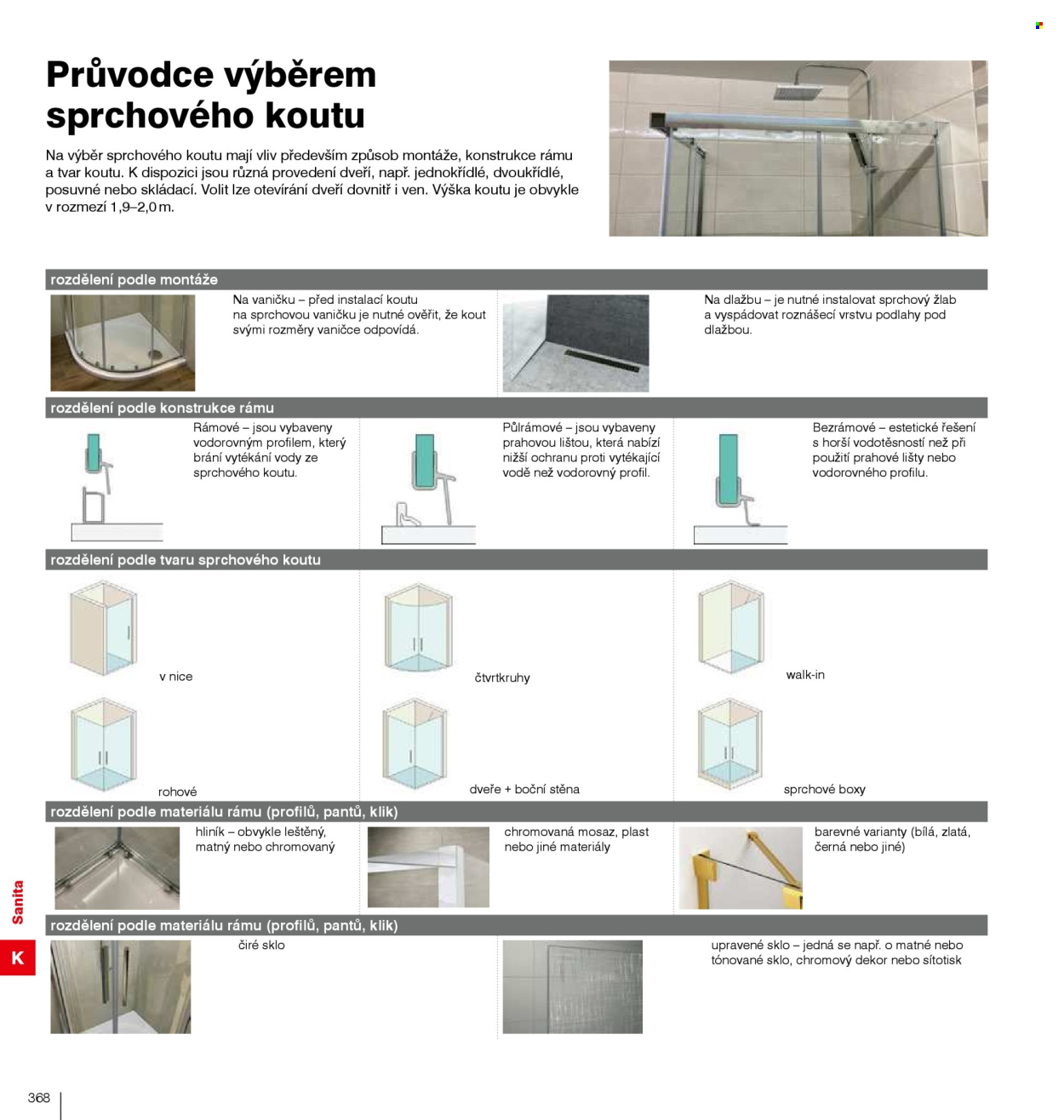 Průvodce výběrem sprchového koutu

Na výběr sprchového koutu mají vliv především způsob montáže, konstrukce rámu a tvar koutu. K dispozici jsou různá provedení dveří, např. jednokřídlé, dvoukřídlé, posuvné nebo skládací. Volit lze otevírání dveří dovnitř i ven. Výška koutu je obvykle v rozmezí 1,9–2,0 m.

rozdělení podle montáže

Na vaničku – před instalací koutu na sprchovou vaničku je nutné ověřit, že kout svými rozměry vaničce odpovídá.

Na dlažbu – je nutné instalovat sprchový žlab a vyspádovat roznášecí vrstvu podlahy pod dlažbou.

rozdělení podle konstrukce rámu

Rámové – jsou vybaveny vodorovným profilem, který brání vytékání vody ze sprchového koutu.

Půlrámové – jsou vybaveny prahovou lištou, která nabízí nižší ochranu proti vytékající vodě než vodorovný profil.

Bezrámové – estetické řešení s horší vodotěsností než při použití prahové lišty nebo vodorovného profilu.

rozdělení podle tvaru sprchového koutu

v nice

čtvrtkruhy

walk-in

rohové

dveře + boční stěna

sprchové boxy

rozdělení podle materiálu rámu (profilů, pantů, klik)

hliník – obvykle leštěný, matný nebo chromovaný

chromovaná mosaz, plast nebo jiné materiály

barevné varianty (bílá, zlatá, černá nebo jiné)

rozdělení podle materiálu rámu (profilů, pantů, klik)

čiré sklo

upravené sklo – jedná se např. o matné nebo tónované sklo, chromový dekor nebo sítotisk

Sanita

K

368